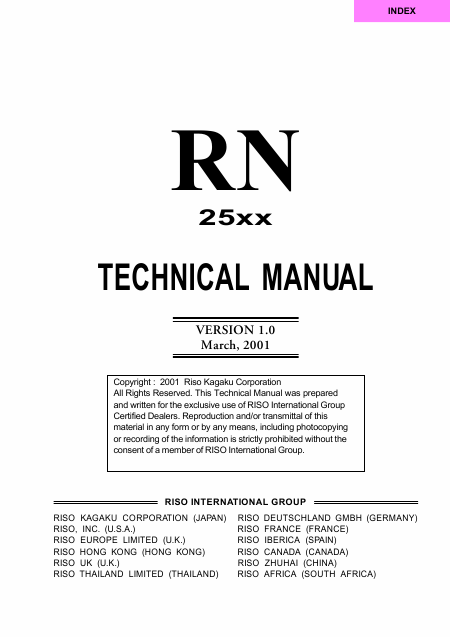 INDEX

RN

25xx

TECHNICAL MANUAL

VERSION 1.0
March, 2001

Copyright : 2001 Riso Kagaku Corporation
All Rights Reserved. This Technical Manual was prepared and written for the exclusive use of RISO International Group Certified Dealers. Reproduction and/or transmittal of this material in any form or by any means, including photocopying or recording of the information is strictly prohibited without the consent of a member of RISO International Group.

RISO INTERNATIONAL GROUP

RISO KAGAKU CORPORATION (JAPAN)
RISO, INC. (U.S.A.)
RISO EUROPE LIMITED (U.K.)
RISO HONG KONG (HONG KONG)
RISO UK (U.K.)
RISO THAILAND LIMITED (THAILAND)

RISO DEUTSCHLAND GMBH (GERMANY)
RISO FRANCE (FRANCE)
RISO IBERICA (SPAIN)
RISO CANADA (CANADA)
RISO ZHUHAI (CHINA)
RISO AFRICA (SOUTH AFRICA)